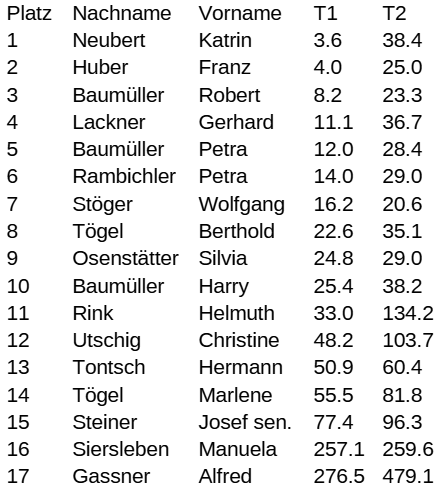 | Platz | Nachname | Vorname | T1 | T2 |
|---|---|---|---|---|
| 1 | Neubert | Katrin | 3.6 | 38.4 |
| 2 | Huber | Franz | 4.0 | 25.0 |
| 3 | Baumüller | Robert | 8.2 | 23.3 |
| 4 | Lackner | Gerhard | 11.1 | 36.7 |
| 5 | Baumüller | Petra | 12.0 | 28.4 |
| 6 | Rambichler | Petra | 14.0 | 29.0 |
| 7 | Stöger | Wolfgang | 16.2 | 20.6 |
| 8 | Tögel | Berthold | 22.6 | 35.1 |
| 9 | Osenstätter | Silvia | 24.8 | 29.0 |
| 10 | Baumüller | Harry | 25.4 | 38.2 |
| 11 | Rink | Helmuth | 33.0 | 134.2 |
| 12 | Utschig | Christine | 48.2 | 103.7 |
| 13 | Tontsch | Hermann | 50.9 | 60.4 |
| 14 | Tögel | Marlene | 55.5 | 81.8 |
| 15 | Steiner | Josef sen. | 77.4 | 96.3 |
| 16 | Siersleben | Manuela | 257.1 | 259.6 |
| 17 | Gassner | Alfred | 276.5 | 479.1 |